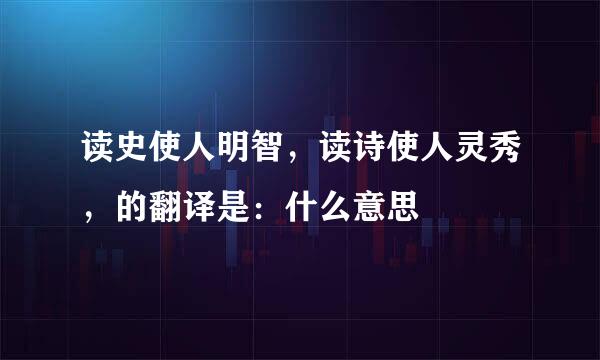 读史使人明智，读诗使人灵秀，的翻译是：什么意思